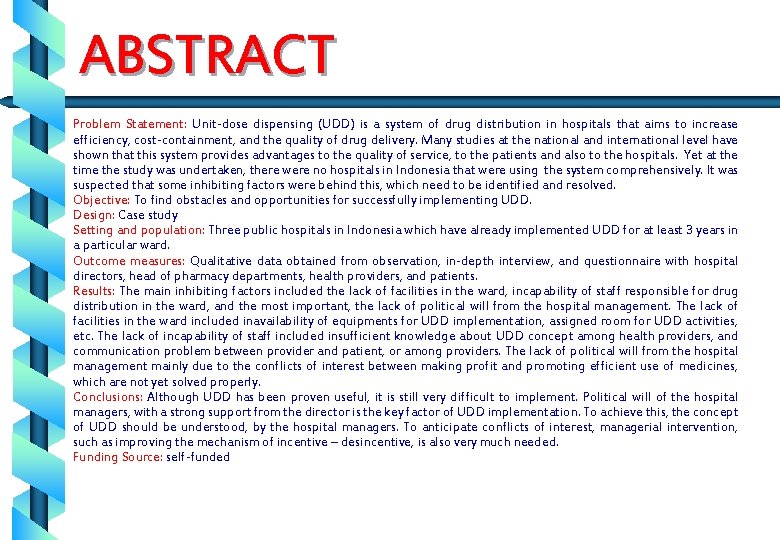 ABSTRACT

Problem Statement: Unit-dose dispensing (UDD) is a system of drug distribution in hospitals that aims to increase efficiency, cost-containment, and the quality of drug delivery. Many studies at the national and international level have shown that this system provides advantages to the quality of service, to the patients and also to the hospitals. Yet at the time the study was undertaken, there were no hospitals in Indonesia that were using the system comprehensively. It was suspected that some inhibiting factors were behind this, which need to be identified and resolved.
Objective: To find obstacles and opportunities for successfully implementing UDD.
Design: Case study
Setting and population: Three public hospitals in Indonesia which have already implemented UDD for at least 3 years in a particular ward.
Outcome measures: Qualitative data obtained from observation, in-depth interview, and questionnaire with hospital directors, head of pharmacy departments, health providers, and patients.
Results: The main inhibiting factors included the lack of facilities in the ward, incapability of staff responsible for drug distribution in the ward, and the most important, the lack of political will from the hospital management. The lack of facilities in the ward included inavailability of equipments for UDD implementation, assigned room for UDD activities, etc. The lack of incapability of staff included insufficient knowledge about UDD concept among health providers, and communication problem between provider and patient, or among providers. The lack of political will from the hospital management mainly due to the conflicts of interest between making profit and promoting efficient use of medicines, which are not yet solved properly.
Conclusions: Although UDD has been proven useful, it is still very difficult to implement. Political will of the hospital managers, with a strong support from the director is the key factor of UDD implementation. To achieve this, the concept of UDD should be understood, by the hospital managers. To anticipate conflicts of interest, managerial intervention, such as improving the mechanism of incentive – desincentive, is also very much needed.
Funding Source: self-funded